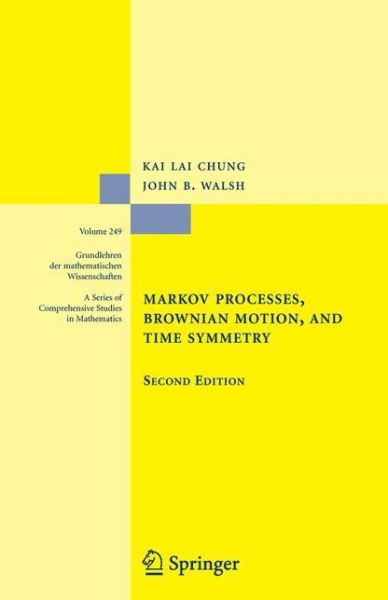 KAI LAI CHUNG
JOHN B. WALSH

Volume 249

Grundlehren der mathematischen Wissenschaften

A Series of Comprehensive Studies in Mathematics

MARKOV PROCESSES, BROWNIAN MOTION, AND TIME SYMMETRY

SECOND EDITION

Springer